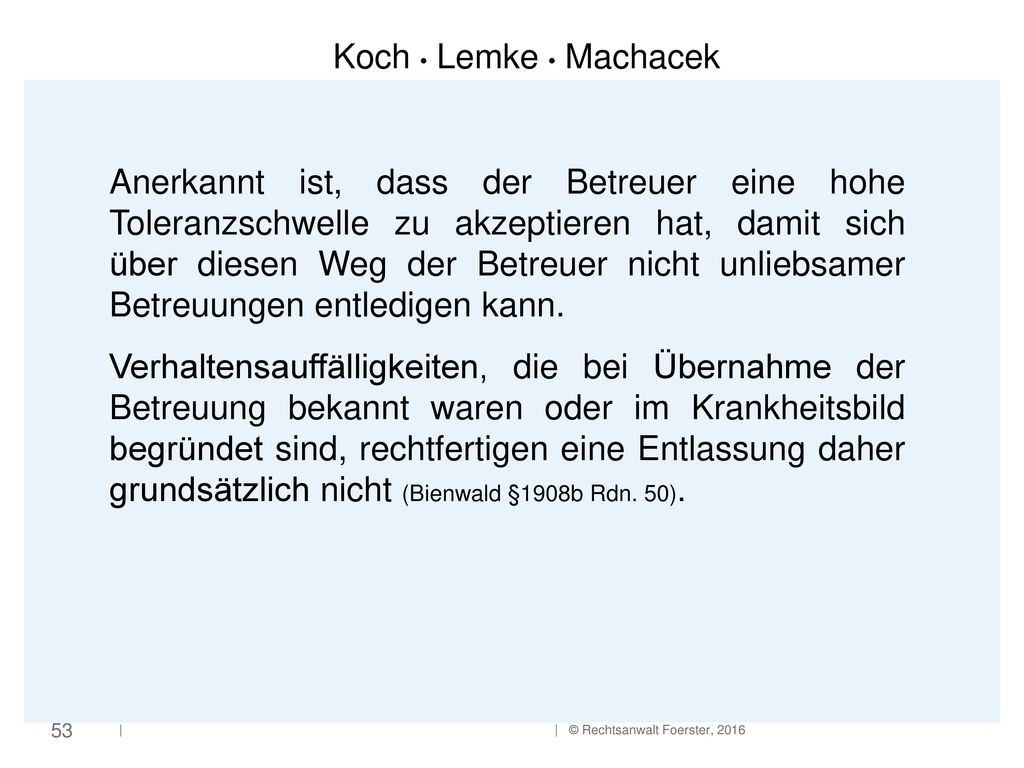 Koch • Lemke • Machacek

Anerkannt ist, dass der Betreuer eine hohe Toleranzschwelle zu akzeptieren hat, damit sich über diesen Weg der Betreuer nicht unliebsamer Betreuungen entledigen kann.

Verhaltensauffälligkeiten, die bei Übernahme der Betreuung bekannt waren oder im Krankheitsbild begründet sind, rechtfertigen eine Entlassung daher grundsätzlich nicht (Bienwald §1908b Rdn. 50).

53 | | © Rechtsanwalt Foerster, 2016